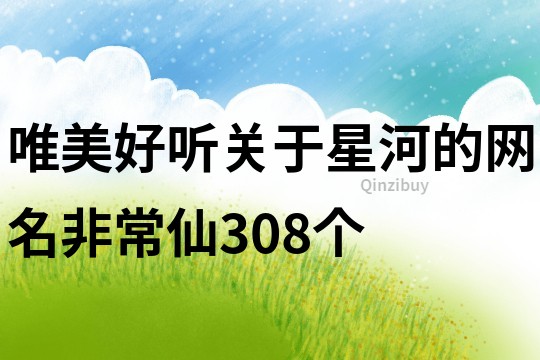 唯美好听关于星河的网名非常仙308个

Qinzibuy